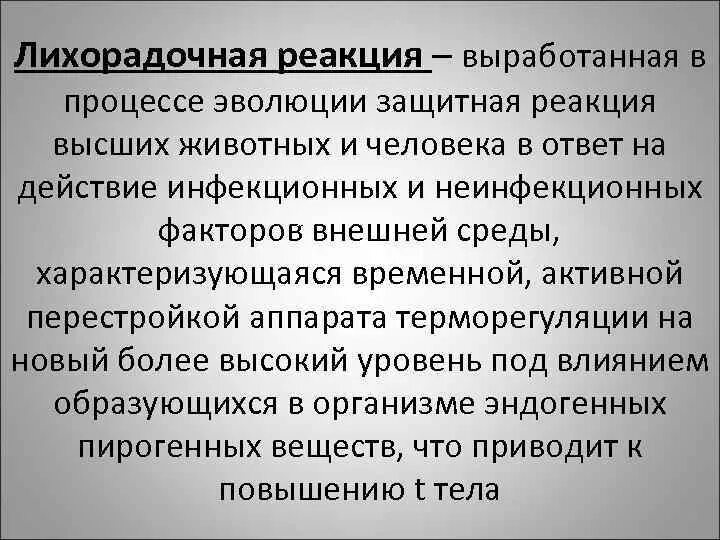 Лихорадочная реакция – выработанная в процессе эволюции защитная реакция высших животных и человека в ответ на действие инфекционных и неинфекционных факторов внешней среды, характеризующаяся временной, активной перестройкой аппарата терморегуляции на новый более высокий уровень под влиянием образующихся в организме эндогенных пирогенных веществ, что приводит к повышению t тела